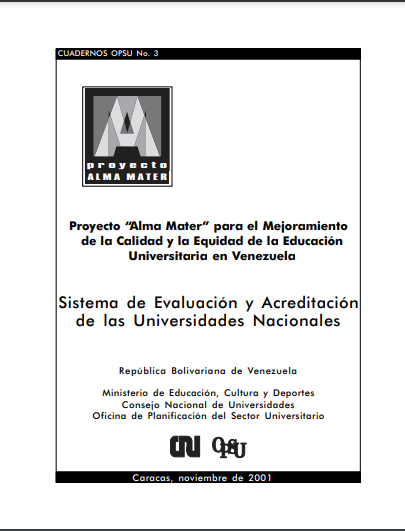 CUADERNOS OPSU No. 3

proyecto
ALMA MATER

Proyecto "Alma Mater" para el Mejoramiento de la Calidad y la Equidad de la Educación Universitaria en Venezuela

Sistema de Evaluación y Acreditación de las Universidades Nacionales

República Bolivariana de Venezuela

Ministerio de Educación, Cultura y Deportes
Consejo Nacional de Universidades
Oficina de Planificación del Sector Universitario

CNU OPSU

Caracas, noviembre de 2001